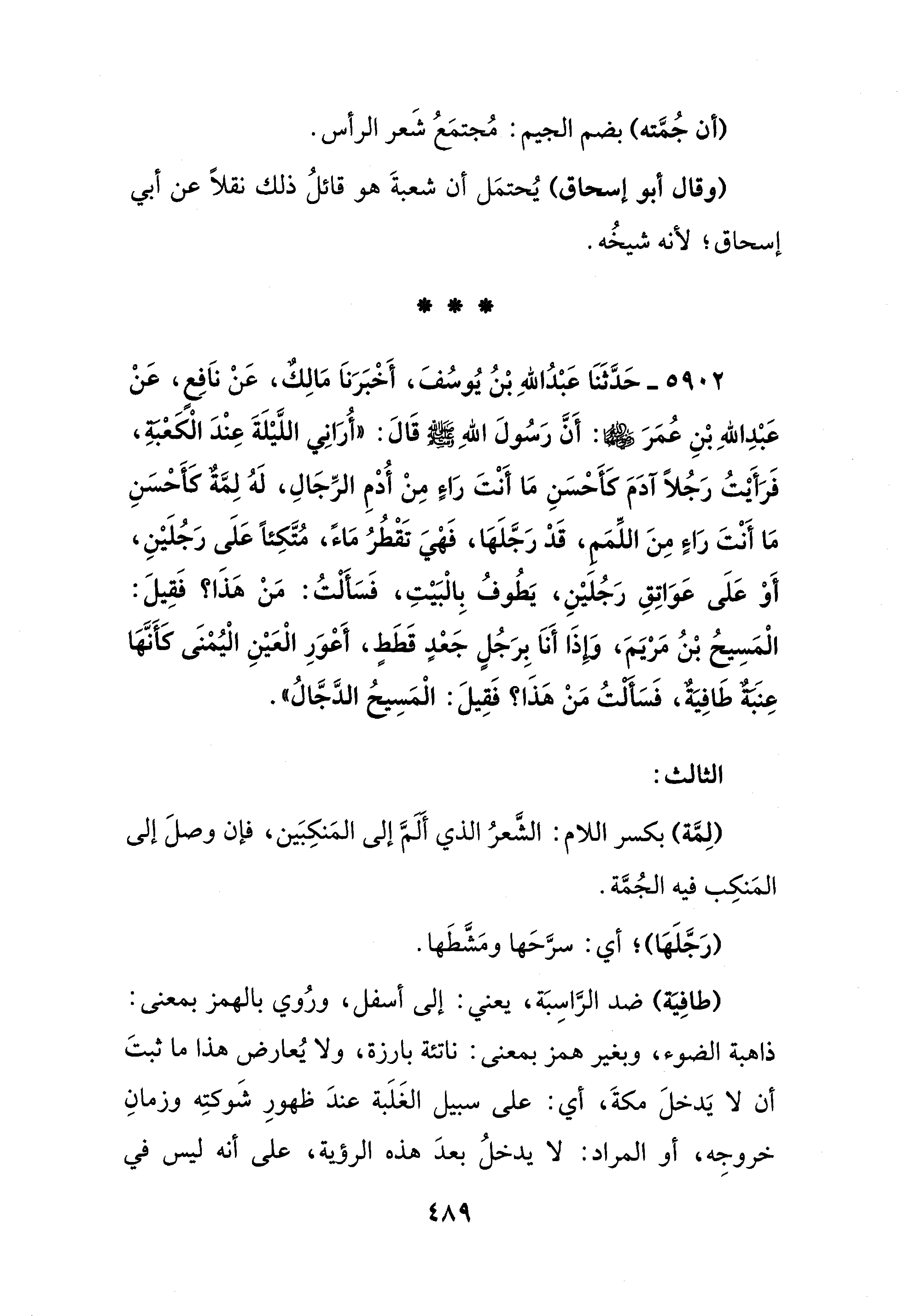 (أن جُمَّته) بضم الجيم: مُجتمَعُ شَعر الرأس.

(وقال أبو إسحاق) يُحتمَل أن شعبةَ هو قائلُ ذلك نقلاً عن أبي إسحاق؛ لأنه شيخُه.

* * *

٥٩٠٢ ـ حَدَّثَنَا عَبْدُاللهِ بْنُ يُوسُفَ، أَخْبَرَنَا مَالِكٌ، عَنْ نَافِعٍ، عَنْ عَبْدِاللهِ بْنِ عُمَرَ ﵄: أَنَّ رَسُولَ اللهِ ﷺ قَالَ: «أُرَانِي اللَّيْلَةَ عِنْدَ الْكَعْبَةِ، فَرَأَيْتُ رَجُلاً آدَمَ كَأَحْسَنِ مَا أَنْتَ رَاءٍ مِنْ أُدْمِ الرِّجَالِ، لَهُ لِمَّةٌ كَأَحْسَنِ مَا أَنْتَ رَاءٍ مِنَ اللِّمَمِ، قَدْ رَجَّلَهَا، فَهْيَ تَقْطُرُ مَاءً، مُتَّكِئاً عَلَى رَجُلَيْنِ، أَوْ عَلَى عَوَاتِقِ رَجُلَيْنِ، يَطُوفُ بِالْبَيْتِ، فَسَأَلْتُ: مَنْ هَذَا؟ فَقِيلَ: الْمَسِيحُ بْنُ مَرْيَمَ، وَإِذَا أَنَا بِرَجُلٍ جَعْدٍ قَطَطٍ، أَعْوَرِ الْعَيْنِ الْيُمْنَى كَأَنَّهَا عِنَبَةٌ طَافِيَةٌ، فَسَأَلْتُ مَنْ هَذَا؟ فَقِيلَ: الْمَسِيحُ الدَّجَّالُ».

الثالث:

(لِمَّة) بكسر اللام: الشَّعرُ الذي أَلَمَّ إلى المَنكِبَين، فإن وصلَ إلى المَنكِب فيه الجُمَّة.

(رَجَّلَهَا)؛ أي: سرَّحَها ومَشَّطَها.

(طافِيَة) ضد الرَّاسِبَة، يعني: إلى أسفل، ورُوي بالهمز بمعنى: ذاهبة الضوء، وبغير همز بمعنى: ناتئة بارزة، ولا يُعارض هذا ما ثبتَ أن لا يَدخلَ مكةَ، أي: على سبيل الغَلَبة عندَ ظهورِ شَوكتِه وزمانِ خروجِه، أو المراد: لا يدخلُ بعدَ هذه الرؤية، على أنه ليس في

٤٨٩